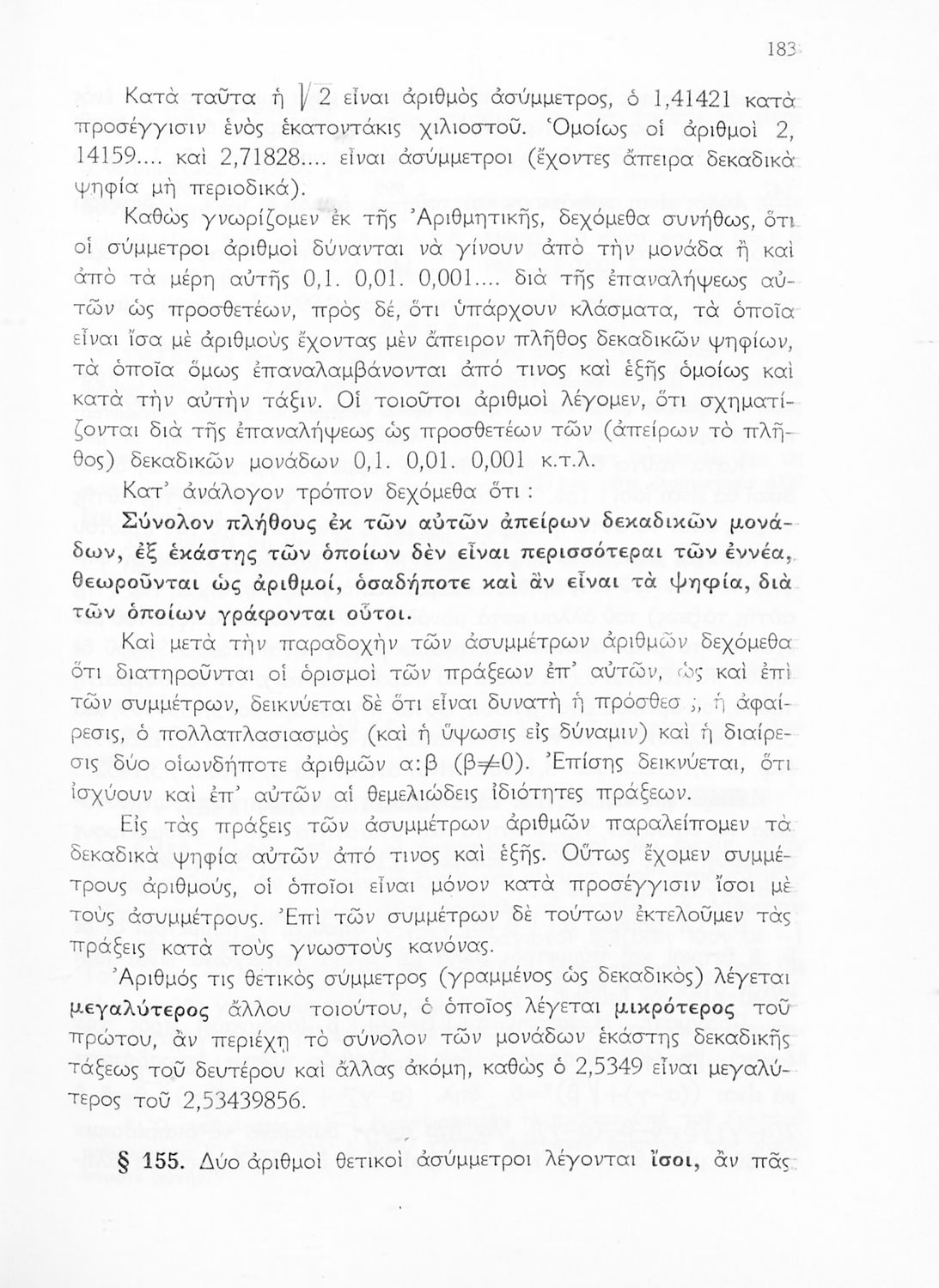 183

Κατὰ ταῦτα ἡ $\sqrt{2}$ εἶναι ἀριθμὸς ἀσύμμετρος, ὁ 1,41421 κατὰ προσέγγισιν ἑνὸς ἑκατοντάκις χιλιοστοῦ. Ὁμοίως οἱ ἀριθμοὶ 2, 14159.... καὶ 2,71828.... εἶναι ἀσύμμετροι (ἔχοντες ἄπειρα δεκαδικὰ ψηφία μὴ περιοδικά).

Καθὼς γνωρίζομεν ἐκ τῆς Ἀριθμητικῆς, δεχόμεθα συνήθως, ὅτι οἱ σύμμετροι ἀριθμοὶ δύνανται νὰ γίνουν ἀπὸ τὴν μονάδα ἢ καὶ ἀπὸ τὰ μέρη αὐτῆς 0,1. 0,01. 0,001.... διὰ τῆς ἐπαναλήψεως αὐτῶν ὡς προσθετέων, πρὸς δέ, ὅτι ὑπάρχουν κλάσματα, τὰ ὁποῖα εἶναι ἴσα μὲ ἀριθμοὺς ἔχοντας μὲν ἄπειρον πλῆθος δεκαδικῶν ψηφίων, τὰ ὁποῖα ὅμως ἐπαναλαμβάνονται ἀπό τινος καὶ ἑξῆς ὁμοίως καὶ κατὰ τὴν αὐτὴν τάξιν. Οἱ τοιοῦτοι ἀριθμοὶ λέγομεν, ὅτι σχηματίζονται διὰ τῆς ἐπαναλήψεως ὡς προσθετέων τῶν (ἀπείρων τὸ πλῆθος) δεκαδικῶν μονάδων 0,1. 0,01. 0,001 κ.τ.λ.

Κατ' ἀνάλογον τρόπον δεχόμεθα ὅτι :

Σύνολον πλήθους ἐκ τῶν αὐτῶν ἀπείρων δεκαδικῶν μονάδων, ἐξ ἑκάστης τῶν ὁποίων δὲν εἶναι περισσότεραι τῶν ἐννέα, θεωροῦνται ὡς ἀριθμοί, ὁσαδήποτε καὶ ἂν εἶναι τὰ ψηφία, διὰ τῶν ὁποίων γράφονται οὗτοι.

Καὶ μετὰ τὴν παραδοχὴν τῶν ἀσυμμέτρων ἀριθμῶν δεχόμεθα ὅτι διατηροῦνται οἱ ὁρισμοὶ τῶν πράξεων ἐπ' αὐτῶν, ὡς καὶ ἐπὶ τῶν συμμέτρων, δεικνύεται δὲ ὅτι εἶναι δυνατὴ ἡ πρόσθεσ ;, ἡ ἀφαίρεσις, ὁ πολλαπλασιασμὸς (καὶ ἡ ὕψωσις εἰς δύναμιν) καὶ ἡ διαίρεσις δύο οἱωνδήποτε ἀριθμῶν α:β (β$\neq$0). Ἐπίσης δεικνύεται, ὅτι ἰσχύουν καὶ ἐπ' αὐτῶν αἱ θεμελιώδεις ἰδιότητες πράξεων.

Εἰς τὰς πράξεις τῶν ἀσυμμέτρων ἀριθμῶν παραλείπομεν τὰ δεκαδικὰ ψηφία αὐτῶν ἀπό τινος καὶ ἑξῆς. Οὕτως ἔχομεν συμμέτρους ἀριθμούς, οἱ ὁποῖοι εἶναι μόνον κατὰ προσέγγισιν ἴσοι μὲ τοὺς ἀσυμμέτρους. Ἐπὶ τῶν συμμέτρων δὲ τούτων ἐκτελοῦμεν τὰς πράξεις κατὰ τοὺς γνωστοὺς κανόνας.

Ἀριθμός τις θετικὸς σύμμετρος (γραμμένος ὡς δεκαδικὸς) λέγεται μεγαλύτερος ἄλλου τοιούτου, ὁ ὁποῖος λέγεται μικρότερος τοῦ πρώτου, ἂν περιέχῃ τὸ σύνολον τῶν μονάδων ἑκάστης δεκαδικῆς τάξεως τοῦ δευτέρου καὶ ἄλλας ἀκόμη, καθὼς ὁ 2,5349 εἶναι μεγαλύτερος τοῦ 2,53439856.

§ 155. Δύο ἀριθμοὶ θετικοὶ ἀσύμμετροι λέγονται ἴσοι, ἂν πᾶς